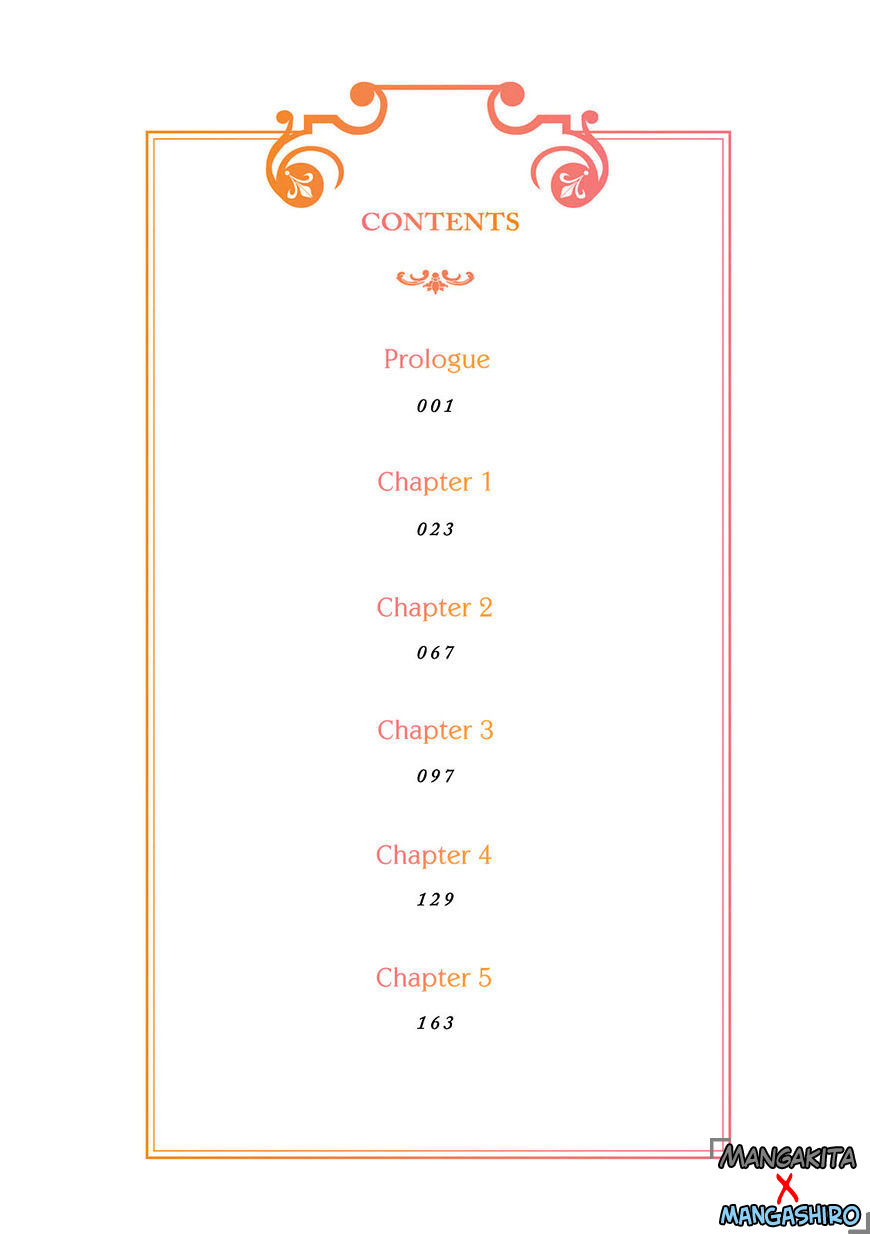 CONTENTS

Prologue

001

Chapter 1

023

Chapter 2

067

Chapter 3

097

Chapter 4

129

Chapter 5

163

MANGAKITA
X
MANGASHIRO